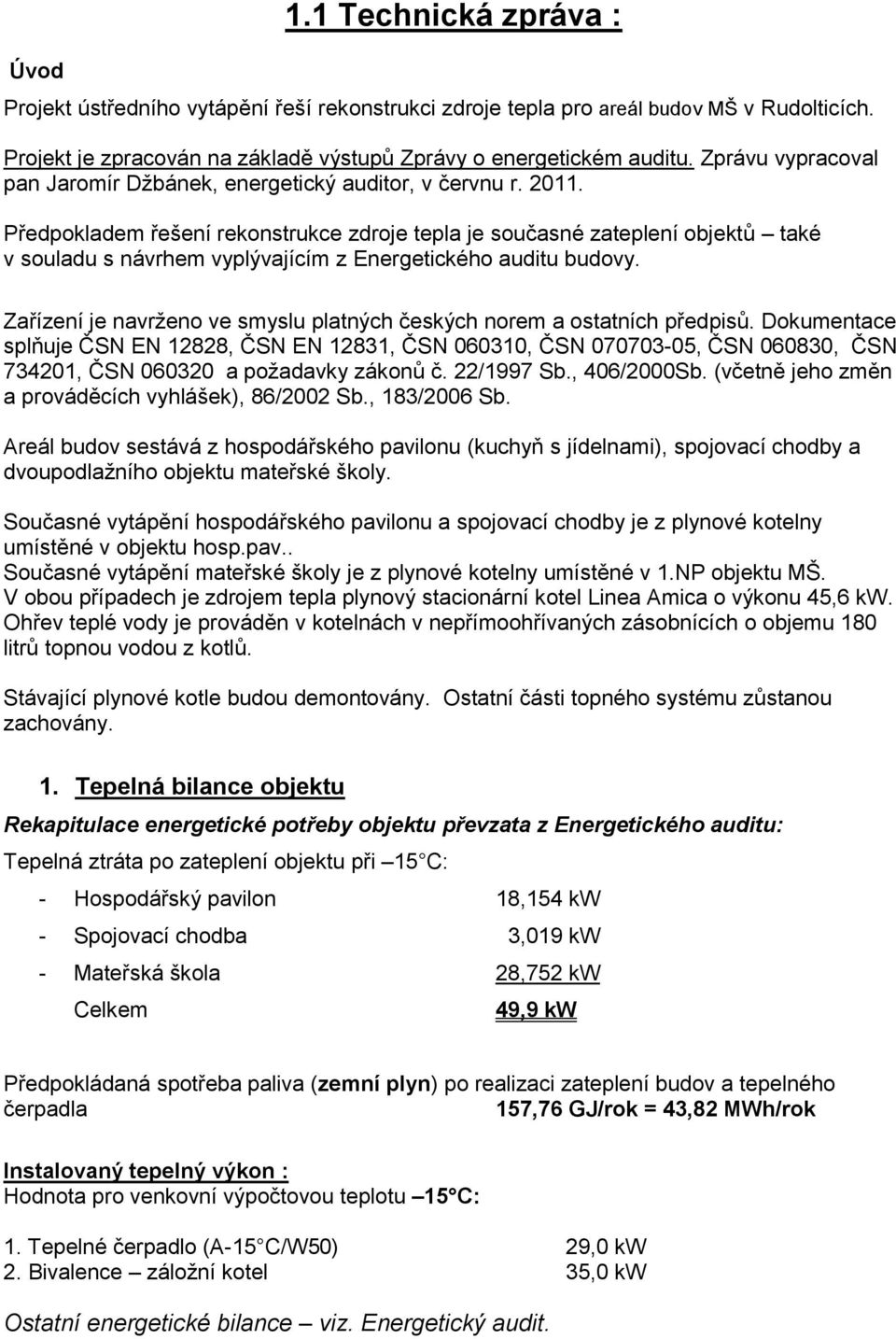 1.1 Technická zpráva :

Úvod

Projekt ústředního vytápění řeší rekonstrukci zdroje tepla pro areál budov MŠ v Rudolticích.

Projekt je zpracován na základě výstupů Zprávy o energetickém auditu. Zprávu vypracoval pan Jaromír Džbánek, energetický auditor, v červnu r. 2011.

Předpokladem řešení rekonstrukce zdroje tepla je současné zateplení objektů – také v souladu s návrhem vyplývajícím z Energetického auditu budovy.

Zařízení je navrženo ve smyslu platných českých norem a ostatních předpisů. Dokumentace splňuje ČSN EN 12828, ČSN EN 12831, ČSN 060310, ČSN 070703-05, ČSN 060830, ČSN 734201, ČSN 060320 a požadavky zákonů č. 22/1997 Sb., 406/2000Sb. (včetně jeho změn a prováděcích vyhlášek), 86/2002 Sb., 183/2006 Sb.

Areál budov sestává z hospodářského pavilonu (kuchyň s jídelnami), spojovací chodby a dvoupodlažního objektu mateřské školy.

Současné vytápění hospodářského pavilonu a spojovací chodby je z plynové kotelny umístěné v objektu hosp.pav..
Současné vytápění mateřské školy je z plynové kotelny umístěné v 1.NP objektu MŠ.
V obou případech je zdrojem tepla plynový stacionární kotel Linea Amica o výkonu 45,6 kW.
Ohřev teplé vody je prováděn v kotelnách v nepřímoohřívaných zásobnících o objemu 180 litrů topnou vodou z kotlů.

Stávající plynové kotle budou demontovány. Ostatní části topného systému zůstanou zachovány.

1. Tepelná bilance objektu

Rekapitulace energetické potřeby objektu převzata z Energetického auditu:

Tepelná ztráta po zateplení objektu při –15 C:

- Hospodářský pavilon 18,154 kW
- Spojovací chodba 3,019 kW
- Mateřská škola 28,752 kW
Celkem 49,9 kW

Předpokládaná spotřeba paliva (zemní plyn) po realizaci zateplení budov a tepelného čerpadla 157,76 GJ/rok = 43,82 MWh/rok

Instalovaný tepelný výkon :
Hodnota pro venkovní výpočtovou teplotu –15°C:

1. Tepelné čerpadlo (A-15 C/W50) 29,0 kW
2. Bivalence – záložní kotel 35,0 kW

Ostatní energetické bilance – viz. Energetický audit.